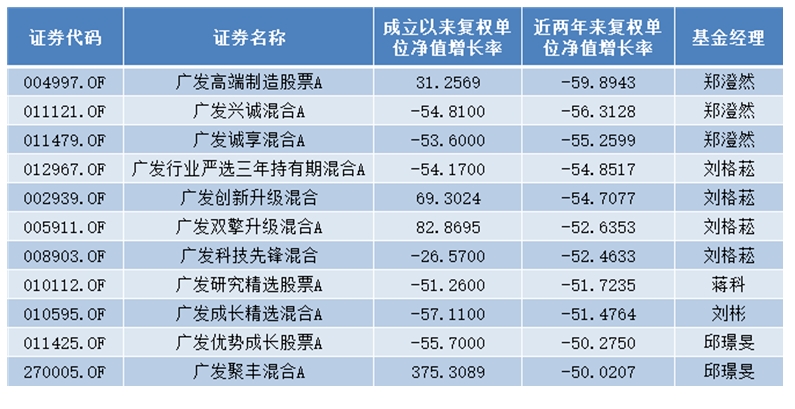 | 证券代码 | 证券名称 | 成立以来复权单位净值增长率 | 近两年来复权单位净值增长率 | 基金经理 |
|---|---|---|---|---|
| 004997.OF | 广发高端制造股票A | 31.2569 | -59.8943 | 郑澄然 |
| 011121.OF | 广发兴诚混合A | -54.8100 | -56.3128 | 郑澄然 |
| 011479.OF | 广发诚享混合A | -53.6000 | -55.2599 | 郑澄然 |
| 012967.OF | 广发行业严选三年持有期混合A | -54.1700 | -54.8517 | 刘格菘 |
| 002939.OF | 广发创新升级混合 | 69.3024 | -54.7077 | 刘格菘 |
| 005911.OF | 广发双擎升级混合A | 82.8695 | -52.6353 | 刘格菘 |
| 008903.OF | 广发科技先锋混合 | -26.5700 | -52.4633 | 刘格菘 |
| 010112.OF | 广发研究精选股票A | -51.2600 | -51.7235 | 蒋科 |
| 010595.OF | 广发成长精选混合A | -57.1100 | -51.4764 | 刘彬 |
| 011425.OF | 广发优势成长股票A | -55.7000 | -50.2750 | 邱璟旻 |
| 270005.OF | 广发聚丰混合A | 375.3089 | -50.0207 | 邱璟旻 |